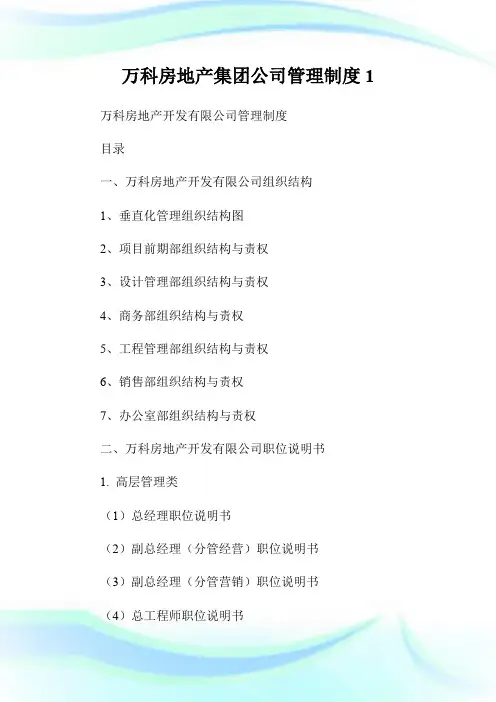 万科房地产集团公司管理制度 1

万科房地产开发有限公司管理制度

目录

一、万科房地产开发有限公司组织结构

1、垂直化管理组织结构图

2、项目前期部组织结构与责权

3、设计管理部组织结构与责权

4、商务部组织结构与责权

5、工程管理部组织结构与责权

6、销售部组织结构与责权

7、办公室部组织结构与责权

二、万科房地产开发有限公司职位说明书

1. 高层管理类

（1）总经理职位说明书

（2）副总经理（分管经营）职位说明书

（3）副总经理（分管营销）职位说明书

（4）总工程师职位说明书